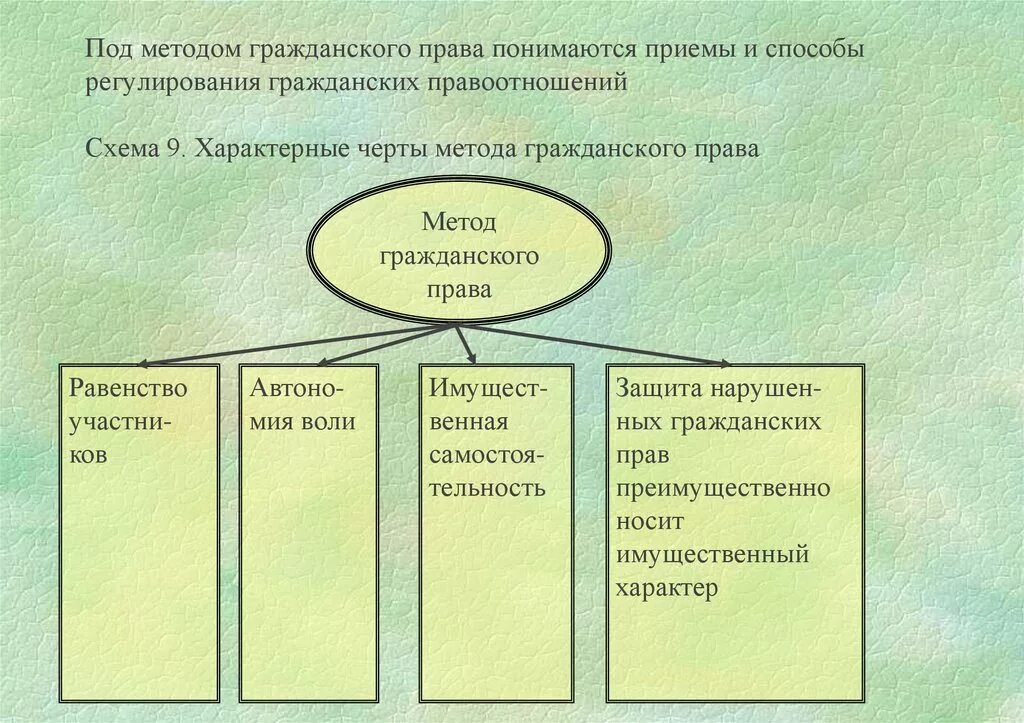 Под методом гражданского права понимаются приемы и способы регулирования гражданских правоотношений

Схема 9. Характерные черты метода гражданского права

Метод гражданского права

Равенство участников

Автономия воли

Имущественная самостоятельность

Защита нарушенных гражданских прав преимущественно носит имущественный характер